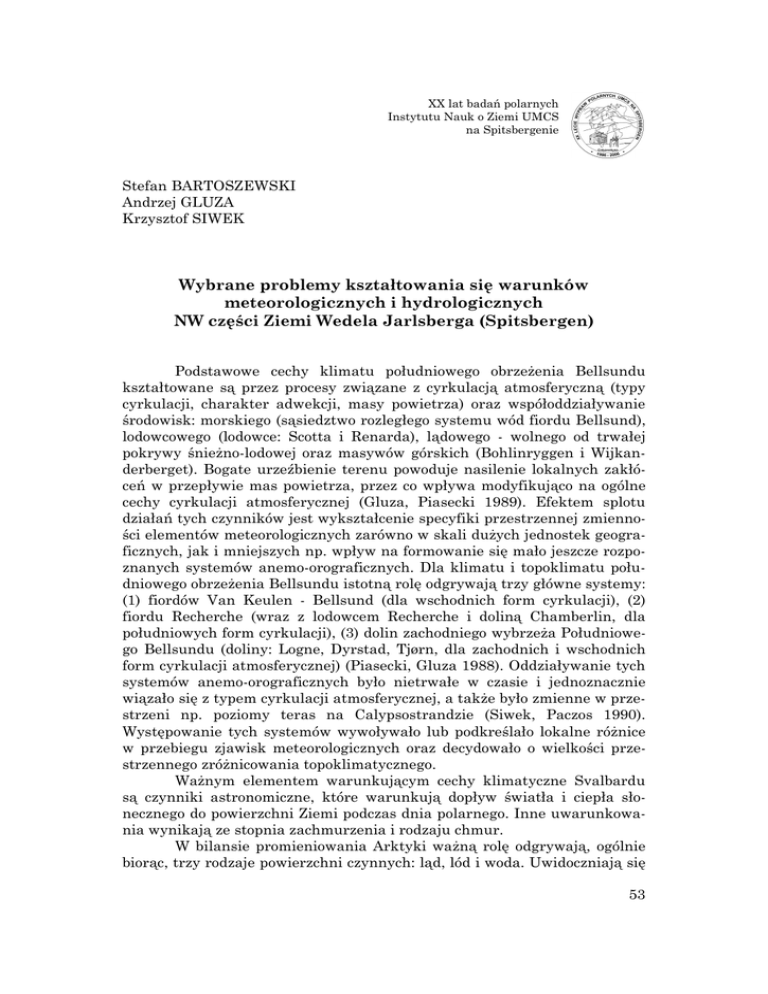 XX lat badań polarnych
Instytutu Nauk o Ziemi UMCS
na Spitsbergenie

Stefan BARTOSZEWSKI
Andrzej GLUZA
Krzysztof SIWEK

Wybrane problemy kształtowania się warunków meteorologicznych i hydrologicznych NW części Ziemi Wedela Jarlsberga (Spitsbergen)

Podstawowe cechy klimatu południowego obrzeżenia Bellsundu kształtowane są przez procesy związane z cyrkulacją atmosferyczną (typy cyrkulacji, charakter adwekcji, masy powietrza) oraz współoddziaływanie środowisk: morskiego (sąsiedztwo rozległego systemu wód fiordu Bellsund), lodowcowego (lodowce: Scotta i Renarda), lądowego - wolnego od trwałej pokrywy śnieżno-lodowej oraz masywów górskich (Bohlinryggen i Wijkanderberget). Bogate urzeźbienie terenu powoduje nasilenie lokalnych zakłóceń w przepływie mas powietrza, przez co wpływa modyfikująco na ogólne cechy cyrkulacji atmosferycznej (Gluza, Piasecki 1989). Efektem splotu działań tych czynników jest wykształcenie specyfiki przestrzennej zmienności elementów meteorologicznych zarówno w skali dużych jednostek geograficznych, jak i mniejszych np. wpływ na formowanie się mało jeszcze rozpoznanych systemów anemo-orograficznych. Dla klimatu i topoklimatu południowego obrzeżenia Bellsundu istotną rolę odgrywają trzy główne systemy: (1) fiordów Van Keulen - Bellsund (dla wschodnich form cyrkulacji), (2) fiordu Recherche (wraz z lodowcem Recherche i doliną Chamberlin, dla południowych form cyrkulacji), (3) dolin zachodniego wybrzeża Południowego Bellsundu (doliny: Logne, Dyrstad, Tjørn, dla zachodnich i wschodnich form cyrkulacji atmosferycznej) (Piasecki, Gluza 1988). Oddziaływanie tych systemów anemo-orograficznych było nietrwałe w czasie i jednoznacznie wiązało się z typem cyrkulacji atmosferycznej, a także było zmienne w przestrzeni np. poziomy teras na Calypsostrandzie (Siwek, Paczos 1990). Występowanie tych systemów wywoływało lub podkreślało lokalne różnice w przebiegu zjawisk meteorologicznych oraz decydowało o wielkości przestrzennego zróżnicowania topoklimatycznego.

Ważnym elementem warunkującym cechy klimatyczne Svalbardu są czynniki astronomiczne, które warunkują dopływ światła i ciepła słonecznego do powierzchni Ziemi podczas dnia polarnego. Inne uwarunkowania wynikają ze stopnia zachmurzenia i rodzaju chmur.

W bilansie promieniowania Arktyki ważną rolę odgrywają, ogólnie biorąc, trzy rodzaje powierzchni czynnych: ląd, lód i woda. Uwidoczniają się

53